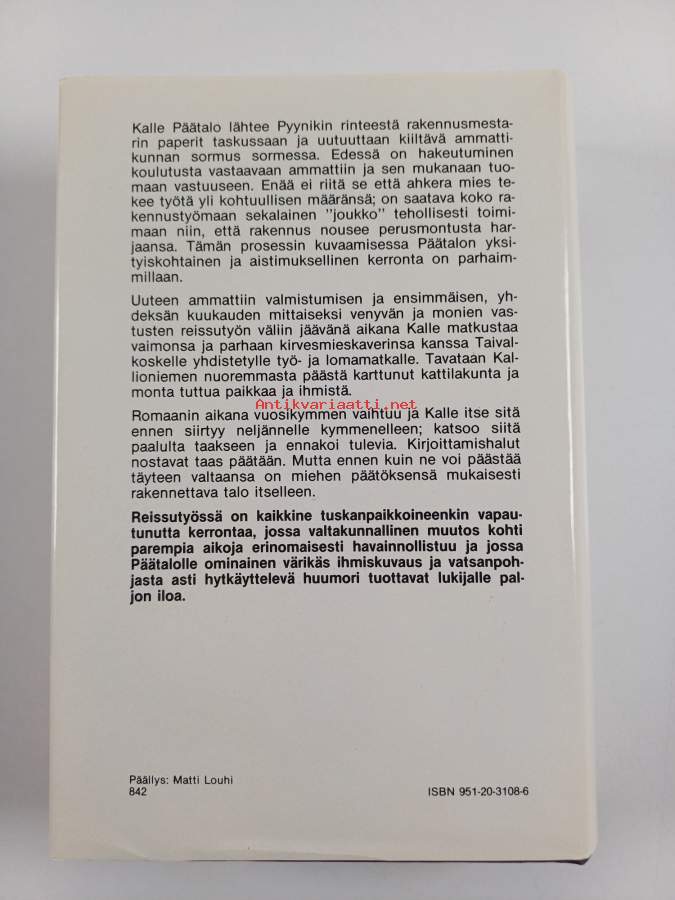 Kalle Päätalo lähtee Pyynikin rinteestä rakennusmestarin paperit taskussaan ja uutuuttaan kiiltävä ammattikunnan sormus sormessa. Edessä on hakeutuminen koulutusta vastaavaan ammattiin ja sen mukanaan tuomaan vastuuseen. Enää ei riitä se että ahkera mies tekee työtä yli kohtuullisen määränsä; on saatava koko rakennustyömaan sekalainen "joukko" tehollisesti toimimaan niin, että rakennus nousee perusmontusta harjaansa. Tämän prosessin kuvaamisessa Päätalon yksityiskohtainen ja aistimuksellinen kerronta on parhaimmillaan.

Uuteen ammattiin valmistumisen ja ensimmäisen, yhdeksän kuukauden mittaiseksi venyvän ja monien vastusten reissutyön väliin jäävänä aikana Kalle matkustaa vaimonsa ja parhaan kirvesmieskaverinsa kanssa Taivalkoskelle yhdistetylle työ- ja lomamatkalle. Tavataan Kallioniemen nuoremmasta päästä karttunut kattilakunta ja monta tuttua paikkaa ja ihmistä.

Antikvariaatti.net

Romaanin aikana vuosikymmen vaihtuu ja Kalle itse sitä ennen siirtyy neljännelle kymmenelleen; katsoo siitä paalulta taakseen ja ennakoi tulevia. Kirjoittamishalut nostavat taas päätään. Mutta ennen kuin ne voi päästää täyteen valtaansa on miehen päätöksensä mukaisesti rakennettava talo itselleen.

Reissutyössä on kaikkine tuskanpaikkoineenkin vapautunutta kerrontaa, jossa valtakunnallinen muutos kohti parempia aikoja erinomaisesti havainnollistuu ja jossa Päätalolle ominainen värikäs ihmiskuvaus ja vatsanpohjasta asti hytkäyttelevä huumori tuottavat lukijalle paljon iloa.

Päällys: Matti Louhi
842

ISBN 951-20-3108-6